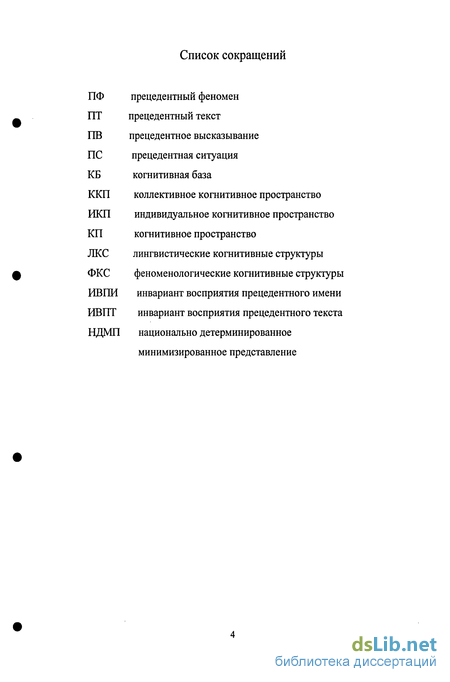 Список сокращений

ПФ прецедентный феномен

ПТ прецедентный текст

ПВ прецедентное высказывание

ПС прецедентная ситуация

КБ когнитивная база

ККП коллективное когнитивное пространство

ИКП индивидуальное когнитивное пространство

КП когнитивное пространство

ЛКС лингвистические когнитивные структуры

ФКС феноменологические когнитивные структуры

ИВПИ инвариант восприятия прецедентного имени

ИВПТ инвариант восприятия прецедентного текста

НДМП национально детерминированное минимизированное представление

4

dsLib.net
библиотека диссертаций